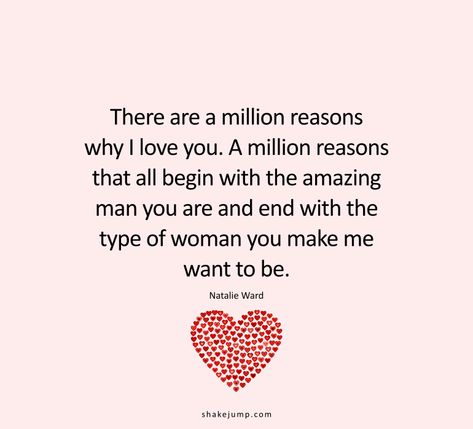 There are a million reasons why I love you. A million reasons that all begin with the amazing man you are and end with the type of woman you make me want to be.

Natalie Ward

shakejump.com